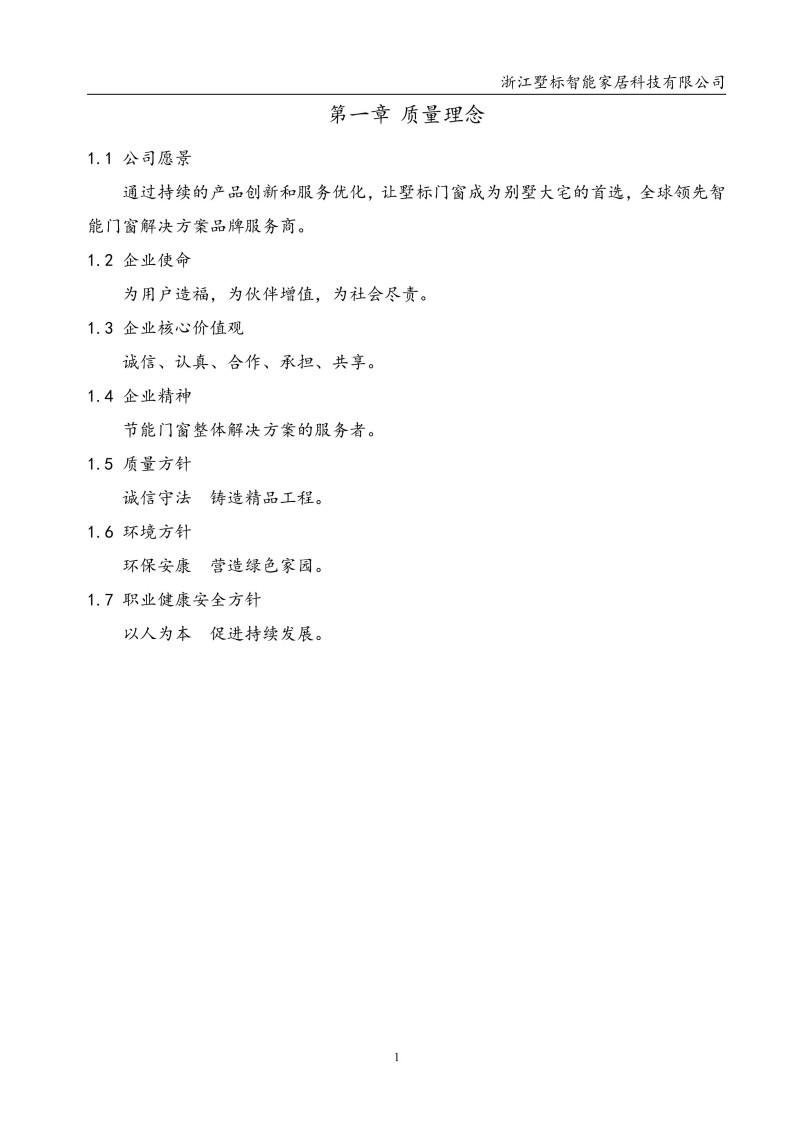 浙江墅标智能家居科技有限公司

第一章 质量理念

1.1 公司愿景

通过持续的产品创新和服务优化，让墅标门窗成为别墅大宅的首选，全球领先智能门窗解决方案品牌服务商。

1.2 企业使命

为用户造福，为伙伴增值，为社会尽责。

1.3 企业核心价值观

诚信、认真、合作、承担、共享。

1.4 企业精神

节能门窗整体解决方案的服务者。

1.5 质量方针

诚信守法　铸造精品工程。

1.6 环境方针

环保安康　营造绿色家园。

1.7 职业健康安全方针

以人为本　促进持续发展。

1